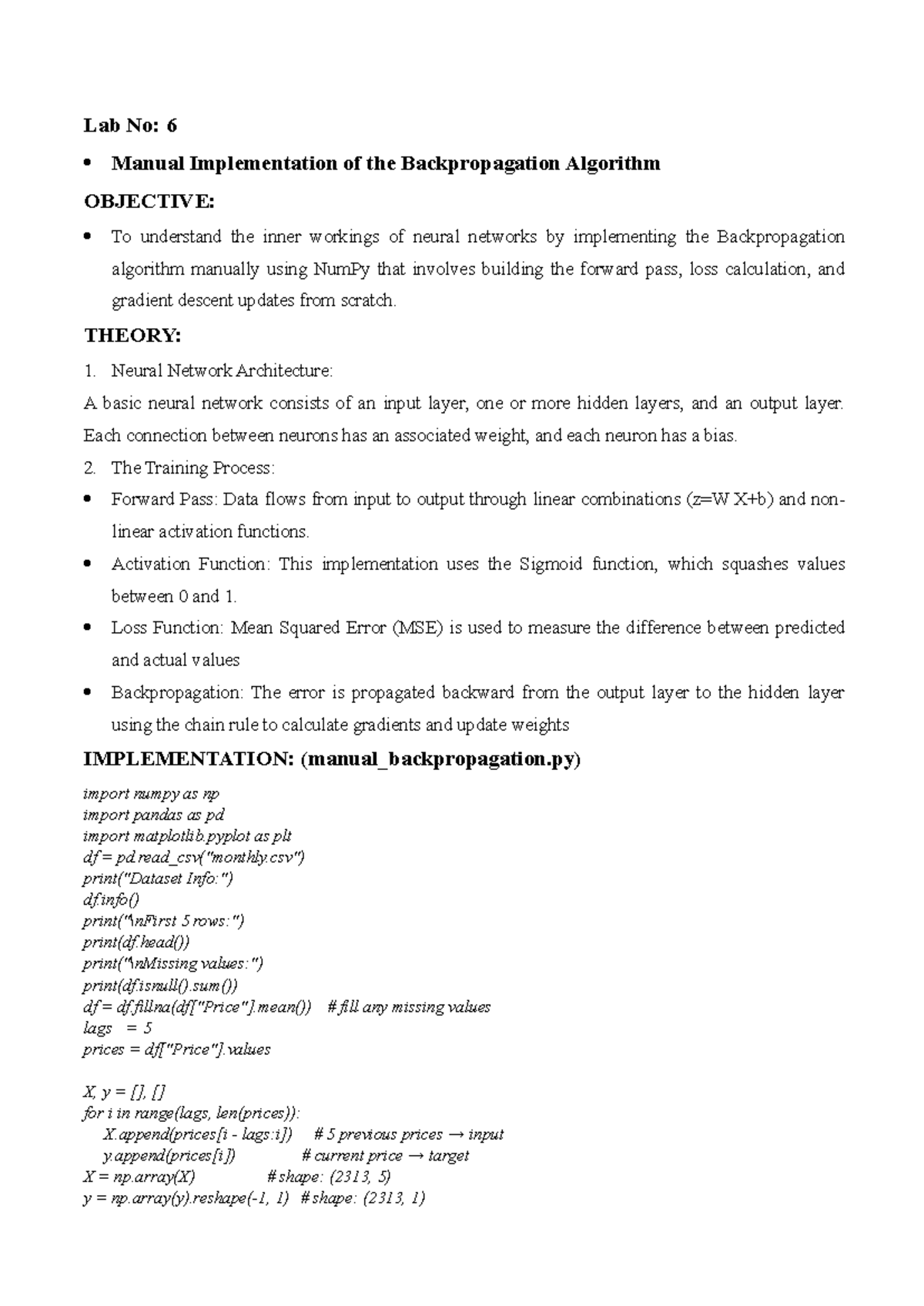 Lab No: 6

• Manual Implementation of the Backpropagation Algorithm

OBJECTIVE:

• To understand the inner workings of neural networks by implementing the Backpropagation algorithm manually using NumPy that involves building the forward pass, loss calculation, and gradient descent updates from scratch.

THEORY:

1. Neural Network Architecture:

A basic neural network consists of an input layer, one or more hidden layers, and an output layer. Each connection between neurons has an associated weight, and each neuron has a bias.

2. The Training Process:

• Forward Pass: Data flows from input to output through linear combinations (z=W X+b) and non-linear activation functions.

• Activation Function: This implementation uses the Sigmoid function, which squashes values between 0 and 1.

• Loss Function: Mean Squared Error (MSE) is used to measure the difference between predicted and actual values

• Backpropagation: The error is propagated backward from the output layer to the hidden layer using the chain rule to calculate gradients and update weights

IMPLEMENTATION: (manual_backpropagation.py)

import numpy as np
import pandas as pd
import matplotlib.pyplot as plt
df = pd.read_csv("monthly.csv")
print("Dataset Info:")
df.info()
print("\nFirst 5 rows:")
print(df.head())
print("\nMissing values:")
print(df.isnull().sum())
df = df.fillna(df["Price"].mean())  # fill any missing values
lags  = 5
prices = df["Price"].values

X, y = [], []
for i in range(lags, len(prices)):
    X.append(prices[i - lags:i])    # 5 previous prices → input
    y.append(prices[i])             # current price → target
X = np.array(X)             # shape: (2313, 5)
y = np.array(y).reshape(-1, 1)  # shape: (2313, 1)